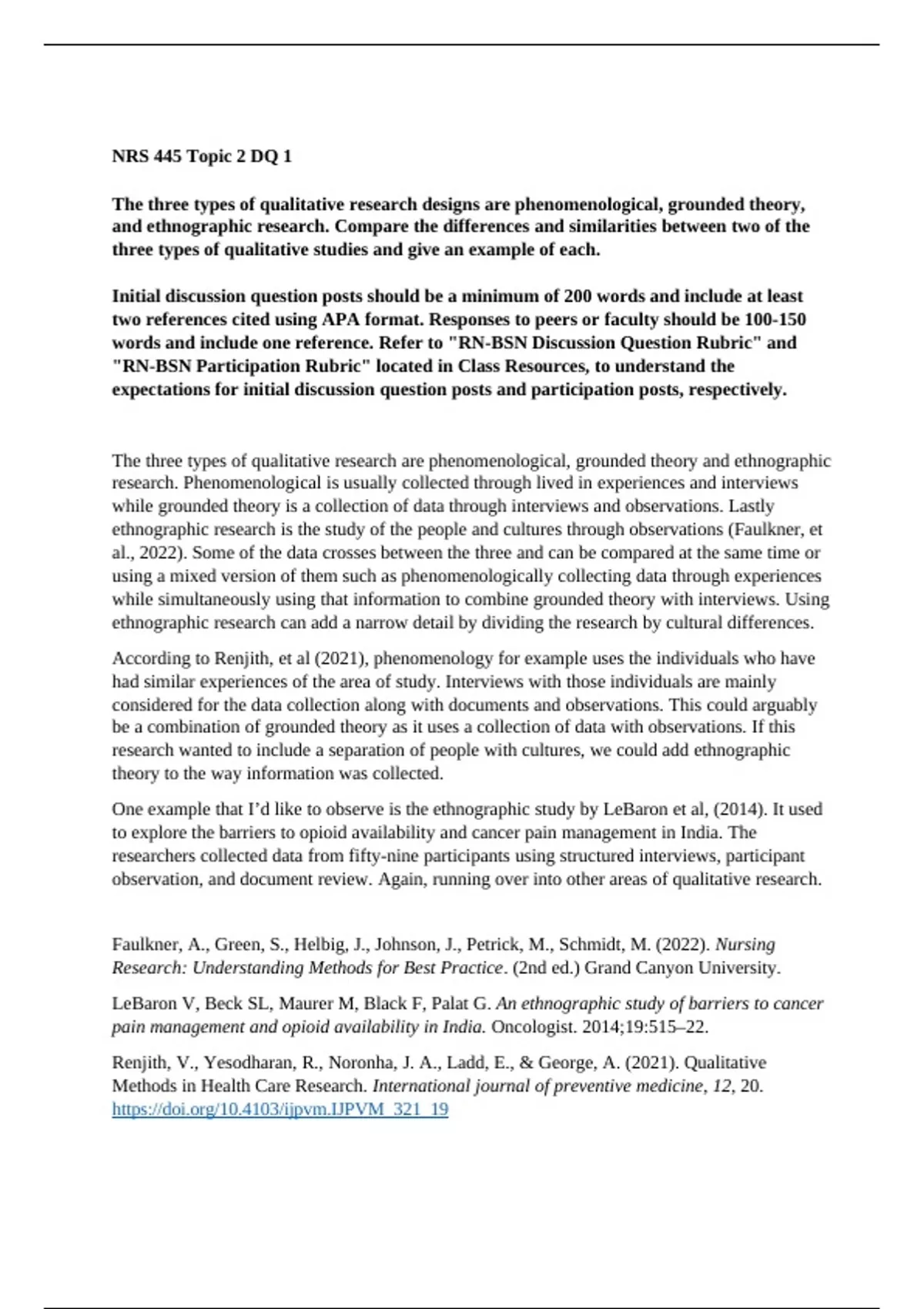 NRS 445 Topic 2 DQ 1

The three types of qualitative research designs are phenomenological, grounded theory, and ethnographic research. Compare the differences and similarities between two of the three types of qualitative studies and give an example of each.

Initial discussion question posts should be a minimum of 200 words and include at least two references cited using APA format. Responses to peers or faculty should be 100-150 words and include one reference. Refer to "RN-BSN Discussion Question Rubric" and "RN-BSN Participation Rubric" located in Class Resources, to understand the expectations for initial discussion question posts and participation posts, respectively.

The three types of qualitative research are phenomenological, grounded theory and ethnographic research. Phenomenological is usually collected through lived in experiences and interviews while grounded theory is a collection of data through interviews and observations. Lastly ethnographic research is the study of the people and cultures through observations (Faulkner, et al., 2022). Some of the data crosses between the three and can be compared at the same time or using a mixed version of them such as phenomenologically collecting data through experiences while simultaneously using that information to combine grounded theory with interviews. Using ethnographic research can add a narrow detail by dividing the research by cultural differences.

According to Renjith, et al (2021), phenomenology for example uses the individuals who have had similar experiences of the area of study. Interviews with those individuals are mainly considered for the data collection along with documents and observations. This could arguably be a combination of grounded theory as it uses a collection of data with observations. If this research wanted to include a separation of people with cultures, we could add ethnographic theory to the way information was collected.

One example that I'd like to observe is the ethnographic study by LeBaron et al, (2014). It used to explore the barriers to opioid availability and cancer pain management in India. The researchers collected data from fifty-nine participants using structured interviews, participant observation, and document review. Again, running over into other areas of qualitative research.

Faulkner, A., Green, S., Helbig, J., Johnson, J., Petrick, M., Schmidt, M. (2022). Nursing Research: Understanding Methods for Best Practice. (2nd ed.) Grand Canyon University.

LeBaron V, Beck SL, Maurer M, Black F, Palat G. An ethnographic study of barriers to cancer pain management and opioid availability in India. Oncologist. 2014;19:515–22.

Renjith, V., Yesodharan, R., Noronha, J. A., Ladd, E., & George, A. (2021). Qualitative Methods in Health Care Research. International journal of preventive medicine, 12, 20. https://doi.org/10.4103/ijpvm.IJPVM_321_19